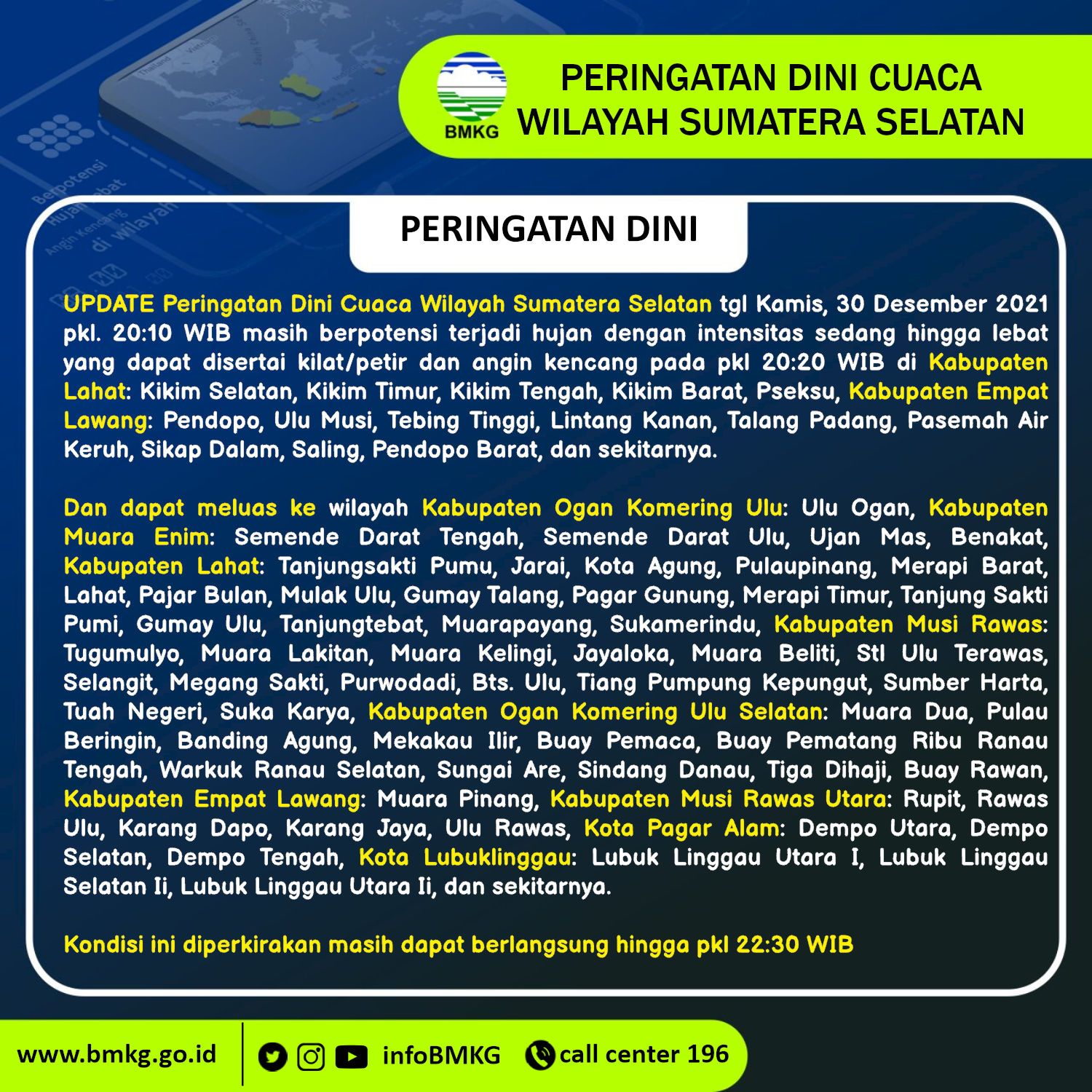 BMKG

PERINGATAN DINI CUACA
WILAYAH SUMATERA SELATAN

PERINGATAN DINI

UPDATE Peringatan Dini Cuaca Wilayah Sumatera Selatan tgl Kamis, 30 Desember 2021 pkl. 20:10 WIB masih berpotensi terjadi hujan dengan intensitas sedang hingga lebat yang dapat disertai kilat/petir dan angin kencang pada pkl 20:20 WIB di Kabupaten Lahat: Kikim Selatan, Kikim Timur, Kikim Tengah, Kikim Barat, Pseksu, Kabupaten Empat Lawang: Pendopo, Ulu Musi, Tebing Tinggi, Lintang Kanan, Talang Padang, Pasemah Air Keruh, Sikap Dalam, Saling, Pendopo Barat, dan sekitarnya.

Dan dapat meluas ke wilayah Kabupaten Ogan Komering Ulu: Ulu Ogan, Kabupaten Muara Enim: Semende Darat Tengah, Semende Darat Ulu, Ujan Mas, Benakat, Kabupaten Lahat: Tanjungsakti Pumu, Jarai, Kota Agung, Pulaupinang, Merapi Barat, Lahat, Pajar Bulan, Mulak Ulu, Gumay Talang, Pagar Gunung, Merapi Timur, Tanjung Sakti Pumi, Gumay Ulu, Tanjungtebat, Muarapayang, Sukamerindu, Kabupaten Musi Rawas: Tugumulyo, Muara Lakitan, Muara Kelingi, Jayaloka, Muara Beliti, Stl Ulu Terawas, Selangit, Megang Sakti, Purwodadi, Bts. Ulu, Tiang Pumpung Kepungut, Sumber Harta, Tuah Negeri, Suka Karya, Kabupaten Ogan Komering Ulu Selatan: Muara Dua, Pulau Beringin, Banding Agung, Mekakau Ilir, Buay Pemaca, Buay Pematang Ribu Ranau Tengah, Warkuk Ranau Selatan, Sungai Are, Sindang Danau, Tiga Dihaji, Buay Rawan, Kabupaten Empat Lawang: Muara Pinang, Kabupaten Musi Rawas Utara: Rupit, Rawas Ulu, Karang Dapo, Karang Jaya, Ulu Rawas, Kota Pagar Alam: Dempo Utara, Dempo Selatan, Dempo Tengah, Kota Lubuklinggau: Lubuk Linggau Utara I, Lubuk Linggau Selatan Ii, Lubuk Linggau Utara Ii, dan sekitarnya.

Kondisi ini diperkirakan masih dapat berlangsung hingga pkl 22:30 WIB

www.bmkg.go.id infoBMKG call center 196